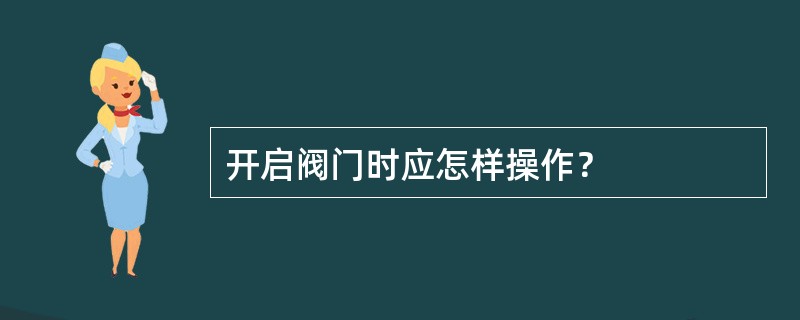 开启阀门时应怎样操作？